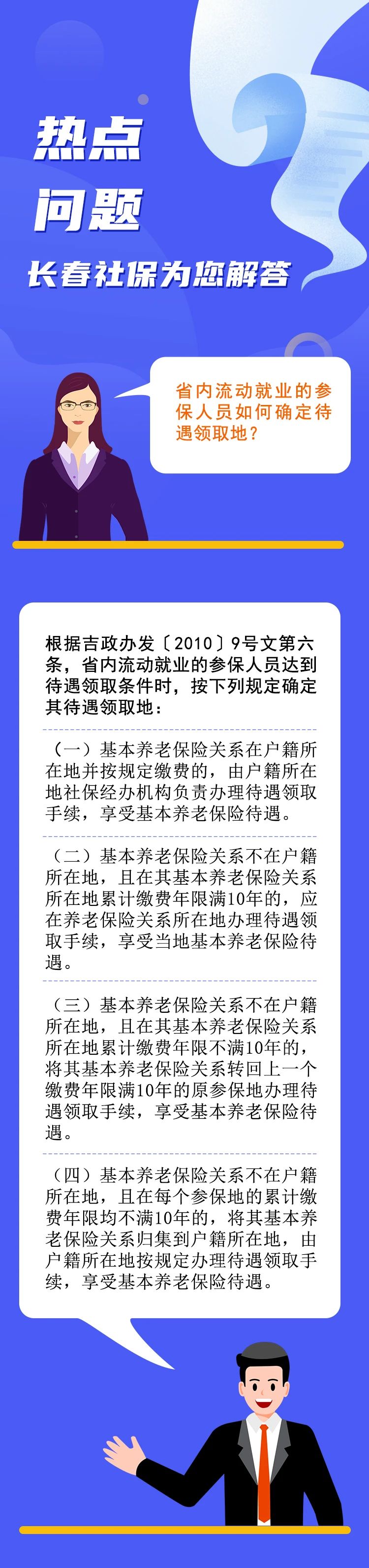 热点
问题
长春社保为您解答

省内流动就业的参保人员如何确定待遇领取地？

根据吉政办发〔2010〕9号文第六条，省内流动就业的参保人员达到待遇领取条件时，按下列规定确定其待遇领取地：

（一）基本养老保险关系在户籍所在地并按规定缴费的，由户籍所在地社保经办机构负责办理待遇领取手续，享受基本养老保险待遇。

（二）基本养老保险关系不在户籍所在地，且在其基本养老保险关系所在地累计缴费年限满10年的，应在养老保险关系所在地办理待遇领取手续，享受当地基本养老保险待遇。

（三）基本养老保险关系不在户籍所在地，且在其基本养老保险关系所在地累计缴费年限不满10年的，将其基本养老保险关系转回上一个缴费年限满10年的原参保地办理待遇领取手续，享受基本养老保险待遇。

（四）基本养老保险关系不在户籍所在地，且在每个参保地的累计缴费年限均不满10年的，将其基本养老保险关系归集到户籍所在地，由户籍所在地按规定办理待遇领取手续，享受基本养老保险待遇。